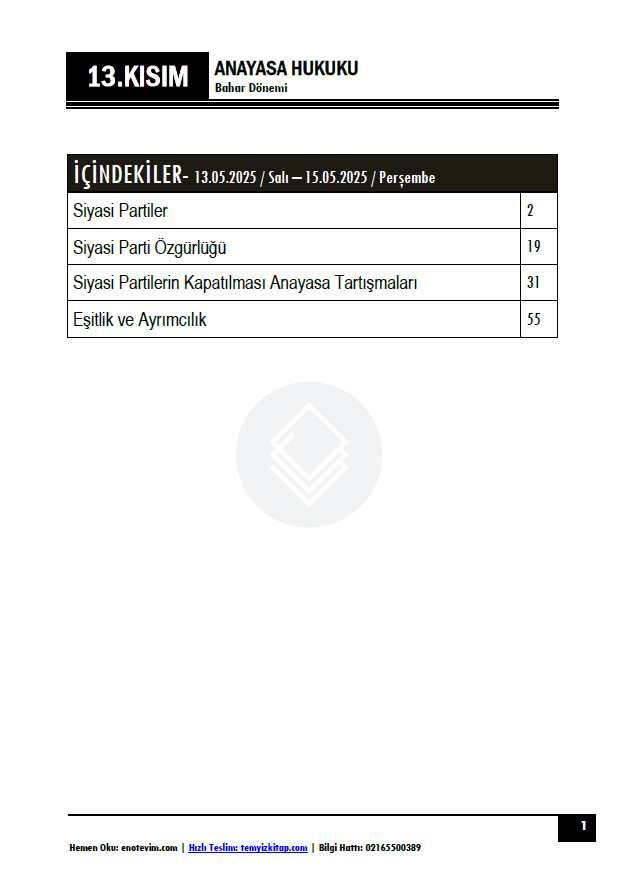 13.KISIM

ANAYASA HUKUKU
Bahar Dönemi

| İÇİNDEKİLER- 13.05.2025 / Salı – 15.05.2025 / Perşembe | |
|---|---|
| Siyasi Partiler | 2 |
| Siyasi Parti Özgürlüğü | 19 |
| Siyasi Partilerin Kapatılması Anayasa Tartışmaları | 31 |
| Eşitlik ve Ayrımcılık | 55 |

1

Hemen Oku: enotevim.com | Hızlı Teslim: temyizkitap.com | Bilgi Hattı: 02165500389